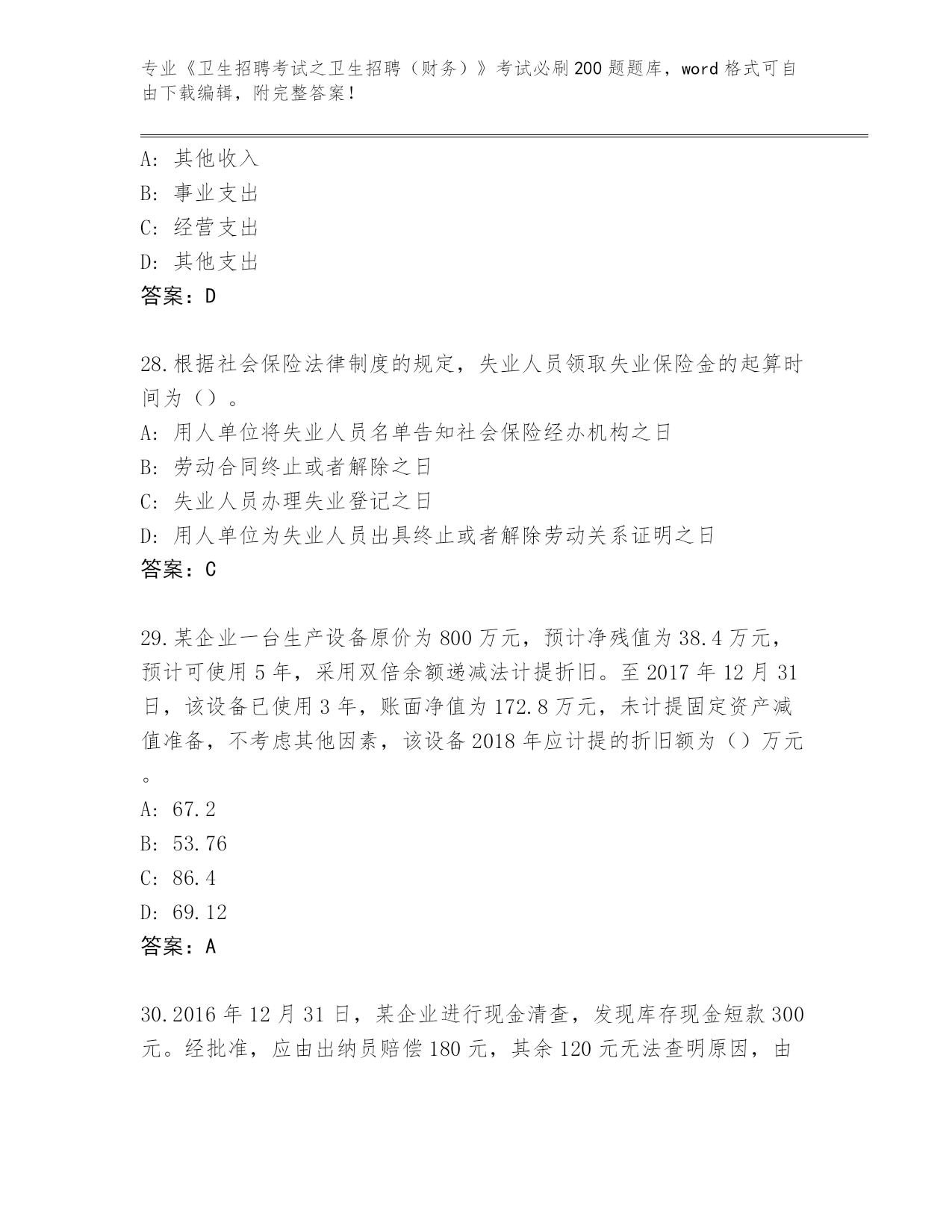 专业《卫生招聘考试之卫生招聘（财务）》考试必刷200题题库，word格式可自由下载编辑，附完整答案！

A：其他收入
B：事业支出
C：经营支出
D：其他支出
答案：D

28.根据社会保险法律制度的规定，失业人员领取失业保险金的起算时间为（）。
A：用人单位将失业人员名单告知社会保险经办机构之日
B：劳动合同终止或者解除之日
C：失业人员办理失业登记之日
D：用人单位为失业人员出具终止或者解除劳动关系证明之日
答案：C

29.某企业一台生产设备原价为800万元，预计净残值为38.4万元，预计可使用5年，采用双倍余额递减法计提折旧。至2017年12月31日，该设备已使用3年，账面净值为172.8万元，未计提固定资产减值准备，不考虑其他因素，该设备2018年应计提的折旧额为（）万元。
A：67.2
B：53.76
C：86.4
D：69.12
答案：A

30.2016年12月31日，某企业进行现金清查，发现库存现金短款300元。经批准，应由出纳员赔偿180元，其余120元无法查明原因，由